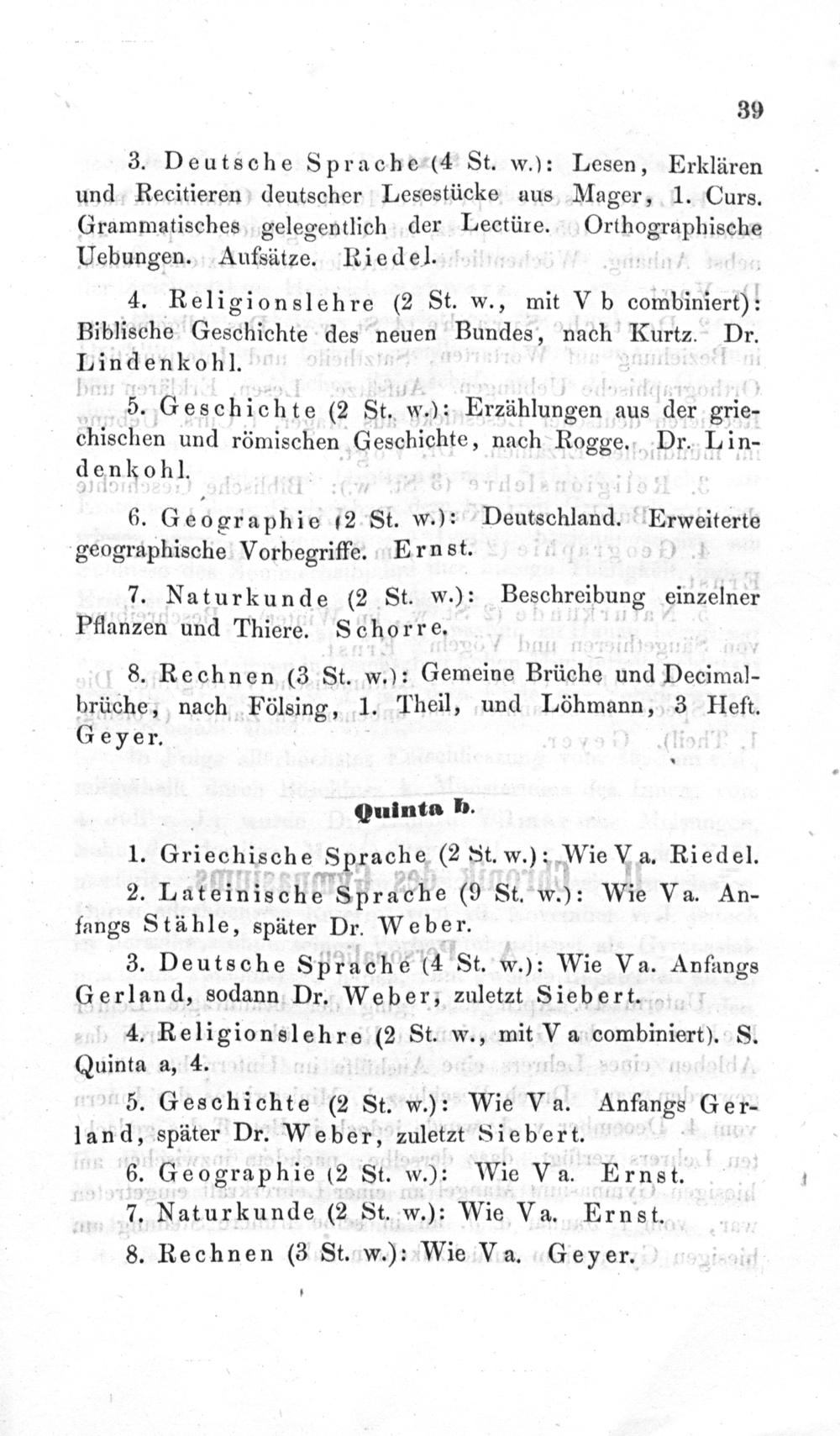 39

3. Deutsche Sprache (4 St. w.): Lesen, Erklären und Recitieren deutscher Lesestücke aus Mager, 1. Curs. Grammatisches gelegentlich der Lectüre. Orthographische Uebungen. Aufsätze. Riedel.

4. Religionslehre (2 St. w., mit V b combiniert): Biblische Geschichte des neuen Bundes, nach Kurtz. Dr. Lindenkohl.

5. Geschichte (2 St. w.): Erzählungen aus der griechischen und römischen Geschichte, nach Rogge. Dr. Lindenkohl.

6. Geographie (2 St. w.): Deutschland. Erweiterte geographische Vorbegriffe. Ernst.

7. Naturkunde (2 St. w.): Beschreibung einzelner Pflanzen und Thiere. Schorre.

8. Rechnen (3 St. w.): Gemeine Brüche und Decimalbrüche, nach Fölsing, 1. Theil, und Löhmann, 3 Heft. Geyer.

Quinta b.

1. Griechische Sprache (2 St. w.): Wie V a. Riedel.

2. Lateinische Sprache (9 St. w.): Wie V a. Anfangs Stähle, später Dr. Weber.

3. Deutsche Sprache (4 St. w.): Wie V a. Anfangs Gerland, sodann Dr. Weber, zuletzt Siebert.

4. Religionslehre (2 St. w., mit V a combiniert). S. Quinta a, 4.

5. Geschichte (2 St. w.): Wie V a. Anfangs Gerland, später Dr. Weber, zuletzt Siebert.

6. Geographie (2 St. w.): Wie V a. Ernst.

7. Naturkunde (2 St. w.): Wie V a. Ernst.

8. Rechnen (3 St. w.): Wie V a. Geyer.